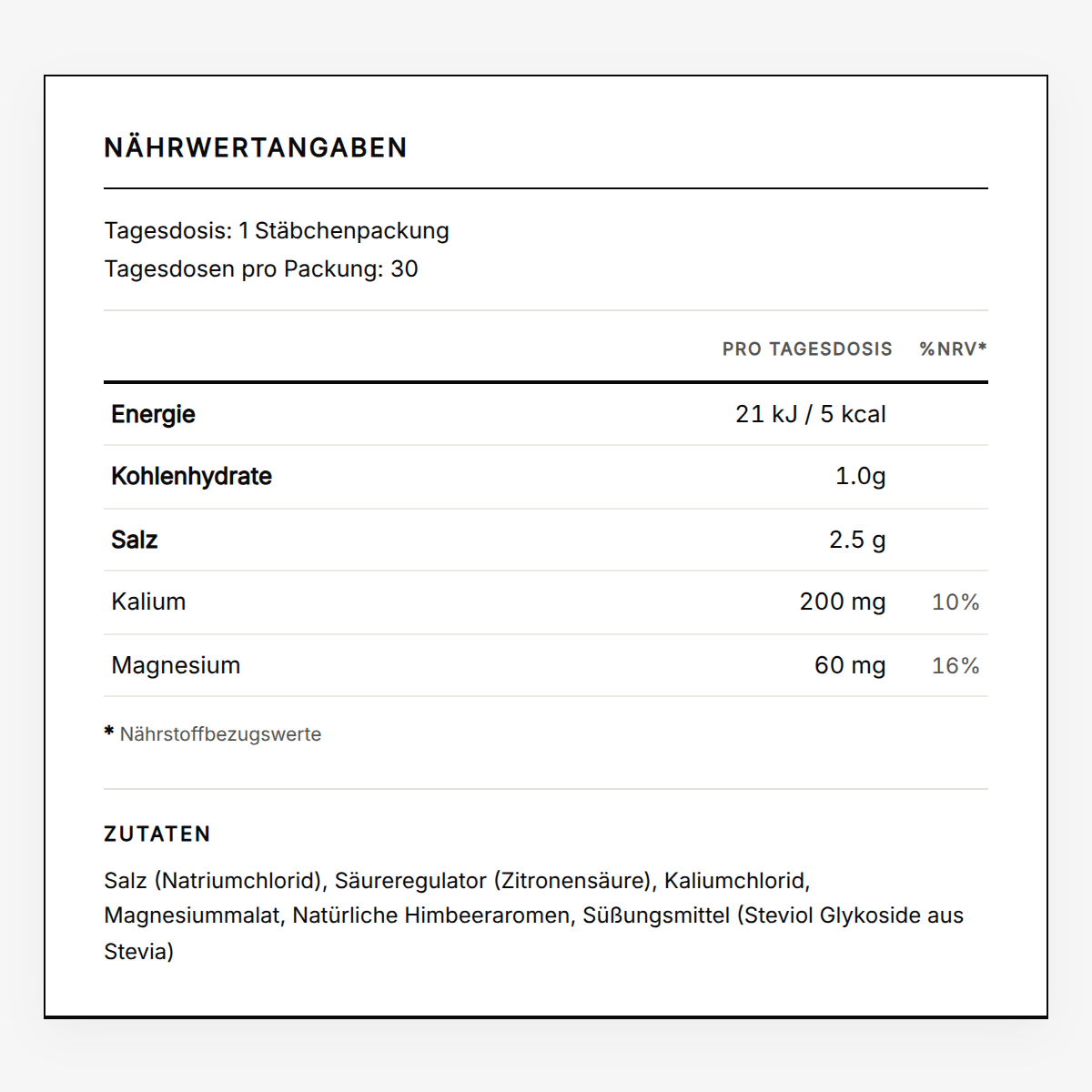 NÄHRWERTANGABEN

Tagesdosis: 1 Stäbchenpackung
Tagesdosen pro Packung: 30

| | PRO TAGESDOSIS | %NRV* |
|---|---|---|
| Energie | 21 kJ / 5 kcal | |
| Kohlenhydrate | 1.0g | |
| Salz | 2.5 g | |
| Kalium | 200 mg | 10% |
| Magnesium | 60 mg | 16% |

* Nährstoffbezugswerte

ZUTATEN

Salz (Natriumchlorid), Säureregulator (Zitronensäure), Kaliumchlorid, Magnesiummalat, Natürliche Himbeeraromen, Süßungsmittel (Steviol Glykoside aus Stevia)